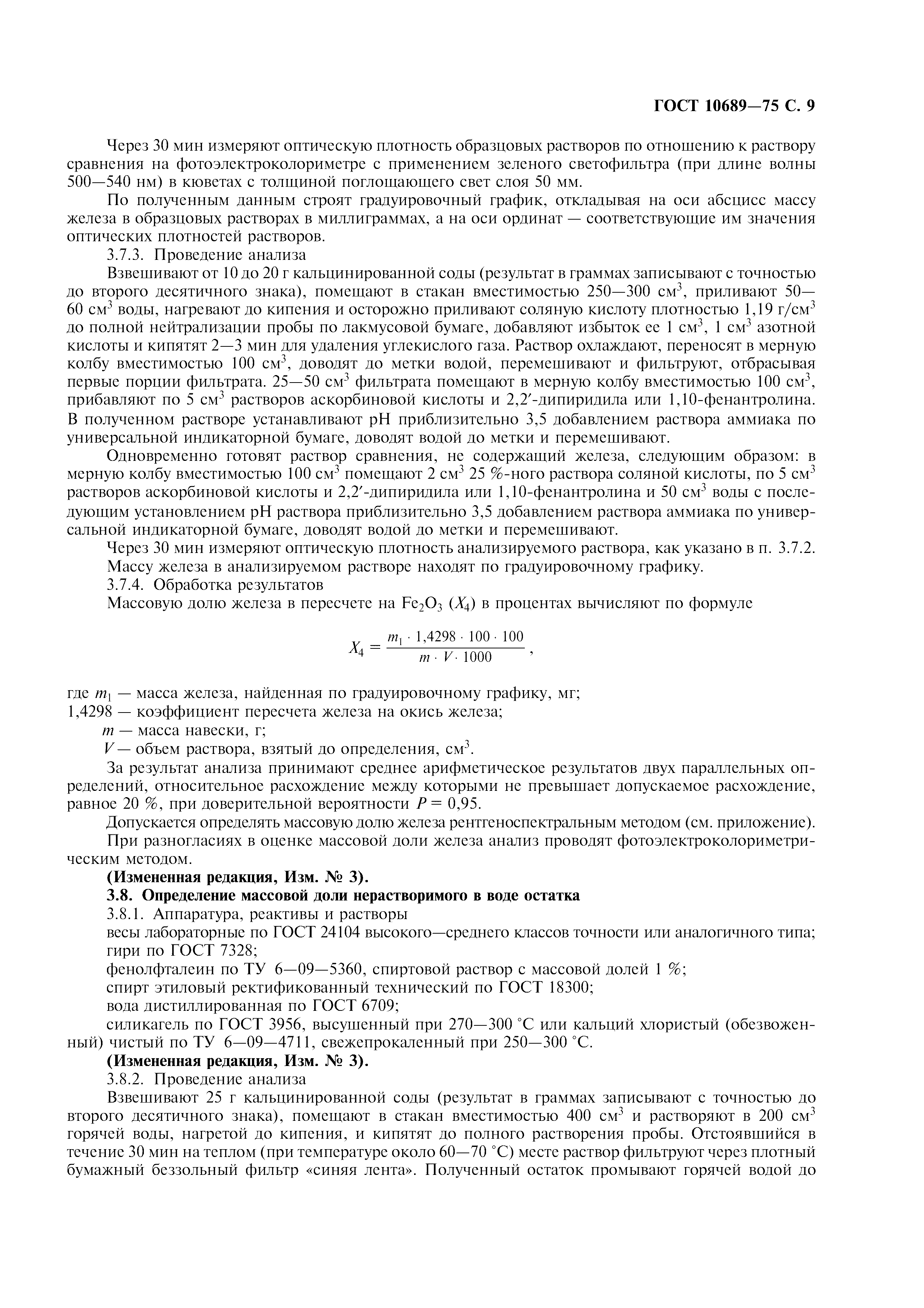 ГОСТ 10689—75 С. 9

Через 30 мин измеряют оптическую плотность образцовых растворов по отношению к раствору сравнения на фотоэлектроколориметре с применением зеленого светофильтра (при длине волны 500—540 нм) в кюветах с толщиной поглощающего свет слоя 50 мм.

По полученным данным строят градуировочный график, откладывая на оси абсцисс массу железа в образцовых растворах в миллиграммах, а на оси ординат — соответствующие им значения оптических плотностей растворов.

3.7.3. Проведение анализа

Взвешивают от 10 до 20 г кальцинированной соды (результат в граммах записывают с точностью до второго десятичного знака), помещают в стакан вместимостью 250—300 см$^3$, приливают 50—60 см$^3$ воды, нагревают до кипения и осторожно приливают соляную кислоту плотностью 1,19 г/см$^3$ до полной нейтрализации пробы по лакмусовой бумаге, добавляют избыток ее 1 см$^3$, 1 см$^3$ азотной кислоты и кипятят 2—3 мин для удаления углекислого газа. Раствор охлаждают, переносят в мерную колбу вместимостью 100 см$^3$, доводят до метки водой, перемешивают и фильтруют, отбрасывая первые порции фильтрата. 25—50 см$^3$ фильтрата помещают в мерную колбу вместимостью 100 см$^3$, прибавляют по 5 см$^3$ растворов аскорбиновой кислоты и 2,2′-дипиридила или 1,10-фенантролина. В полученном растворе устанавливают pH приблизительно 3,5 добавлением раствора аммиака по универсальной индикаторной бумаге, доводят водой до метки и перемешивают.

Одновременно готовят раствор сравнения, не содержащий железа, следующим образом: в мерную колбу вместимостью 100 см$^3$ помещают 2 см$^3$ 25 %-ного раствора соляной кислоты, по 5 см$^3$ растворов аскорбиновой кислоты и 2,2′-дипиридила или 1,10-фенантролина и 50 см$^3$ воды с последующим установлением pH раствора приблизительно 3,5 добавлением раствора аммиака по универсальной индикаторной бумаге, доводят водой до метки и перемешивают.

Через 30 мин измеряют оптическую плотность анализируемого раствора, как указано в п. 3.7.2.

Массу железа в анализируемом растворе находят по градуировочному графику.

3.7.4. Обработка результатов

Массовую долю железа в пересчете на $Fe_2O_3$ ($X_4$) в процентах вычисляют по формуле

$X_4 = \frac{m_1 \cdot 1,4298 \cdot 100 \cdot 100}{m \cdot V \cdot 1000}$,

где $m_1$ — масса железа, найденная по градуировочному графику, мг;
1,4298 — коэффициент пересчета железа на окись железа;
$m$ — масса навески, г;
$V$ — объем раствора, взятый до определения, см$^3$.

За результат анализа принимают среднее арифметическое результатов двух параллельных определений, относительное расхождение между которыми не превышает допускаемое расхождение, равное 20 %, при доверительной вероятности $P = 0,95$.

Допускается определять массовую долю железа рентгеноспектральным методом (см. приложение).

При разногласиях в оценке массовой доли железа анализ проводят фотоэлектроколориметрическим методом.

(Измененная редакция, Изм. № 3).

3.8. Определение массовой доли нерастворимого в воде остатка

3.8.1. Аппаратура, реактивы и растворы

весы лабораторные по ГОСТ 24104 высокого—среднего классов точности или аналогичного типа;
гири по ГОСТ 7328;
фенолфталеин по ТУ 6—09—5360, спиртовой раствор с массовой долей 1 %;
спирт этиловый ректификованный технический по ГОСТ 18300;
вода дистиллированная по ГОСТ 6709;
силикагель по ГОСТ 3956, высушенный при 270—300 °С или кальций хлористый (обезвоженный) чистый по ТУ 6—09—4711, свежепрокаленный при 250—300 °С.

(Измененная редакция, Изм. № 3).

3.8.2. Проведение анализа

Взвешивают 25 г кальцинированной соды (результат в граммах записывают с точностью до второго десятичного знака), помещают в стакан вместимостью 400 см$^3$ и растворяют в 200 см$^3$ горячей воды, нагретой до кипения, и кипятят до полного растворения пробы. Отстоявшийся в течение 30 мин на теплом (при температуре около 60—70 °С) месте раствор фильтруют через плотный бумажный беззольный фильтр «синяя лента». Полученный остаток промывают горячей водой до